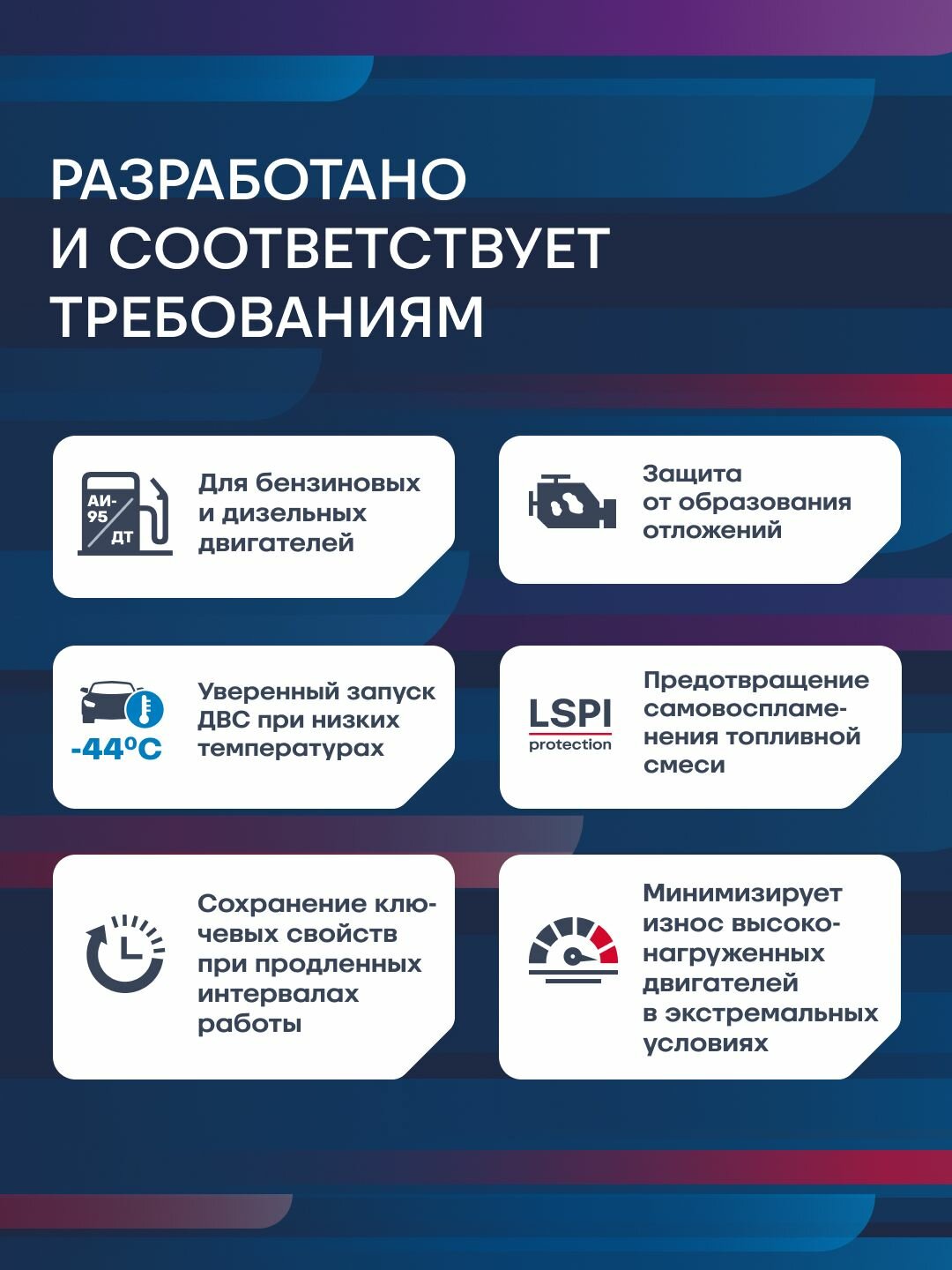 РАЗРАБОТАНО И СООТВЕТСТВУЕТ ТРЕБОВАНИЯМ

АИ-95 ДТ

Для бензиновых и дизельных двигателей

Защита от образования отложений

-44°C

Уверенный запуск ДВС при низких температурах

LSPI protection

Предотвращение самовоспламенения топливной смеси

Сохранение ключевых свойств при продленных интервалах работы

Минимизирует износ высоконагруженных двигателей в экстремальных условиях